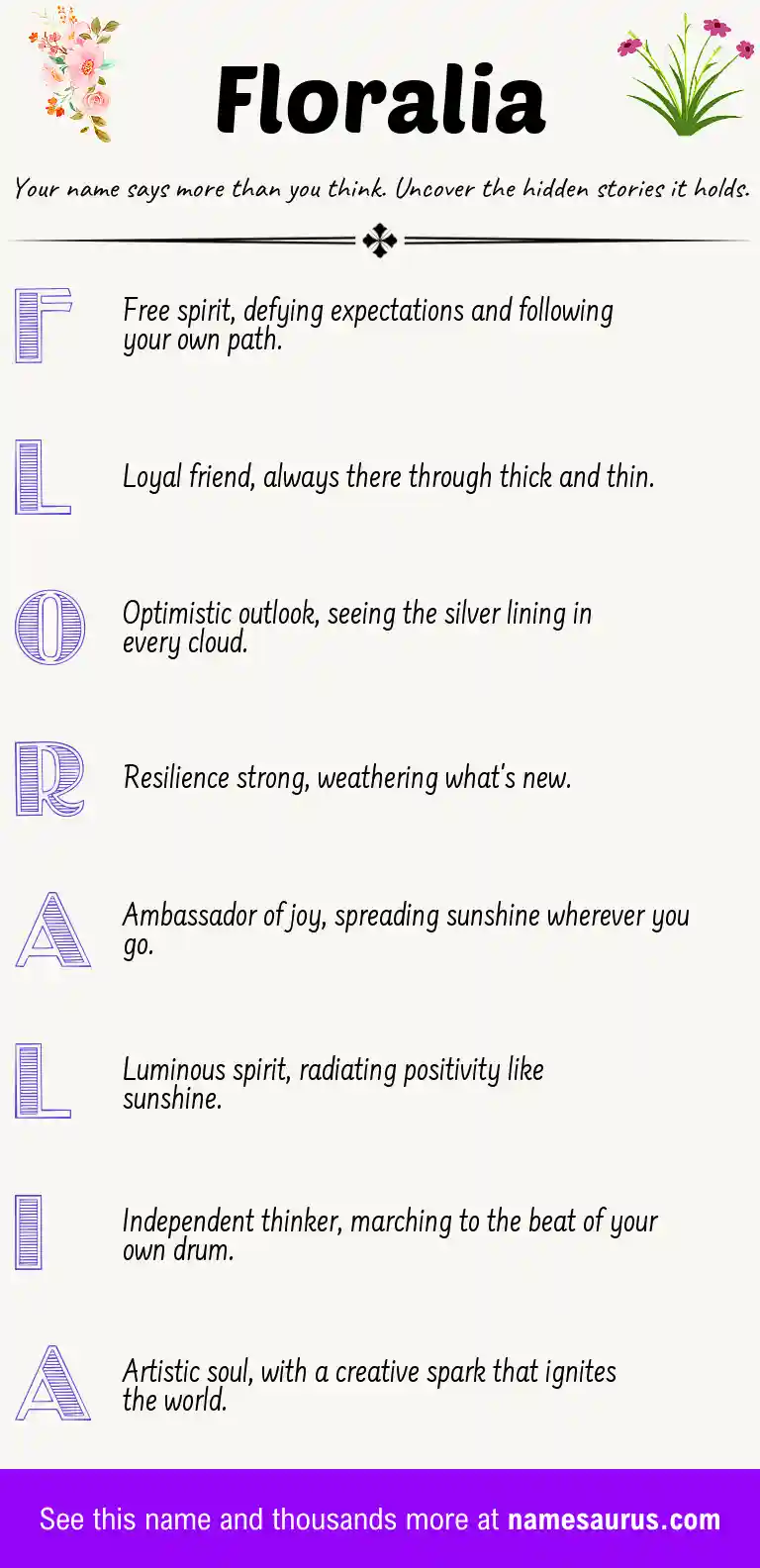 Floralia

Your name says more than you think. Uncover the hidden stories it holds.

F

Free spirit, defying expectations and following your own path.

L

Loyal friend, always there through thick and thin.

O

Optimistic outlook, seeing the silver lining in every cloud.

R

Resilience strong, weathering what's new.

A

Ambassador of joy, spreading sunshine wherever you go.

L

Luminous spirit, radiating positivity like sunshine.

I

Independent thinker, marching to the beat of your own drum.

A

Artistic soul, with a creative spark that ignites the world.

See this name and thousands more at namesaurus.com